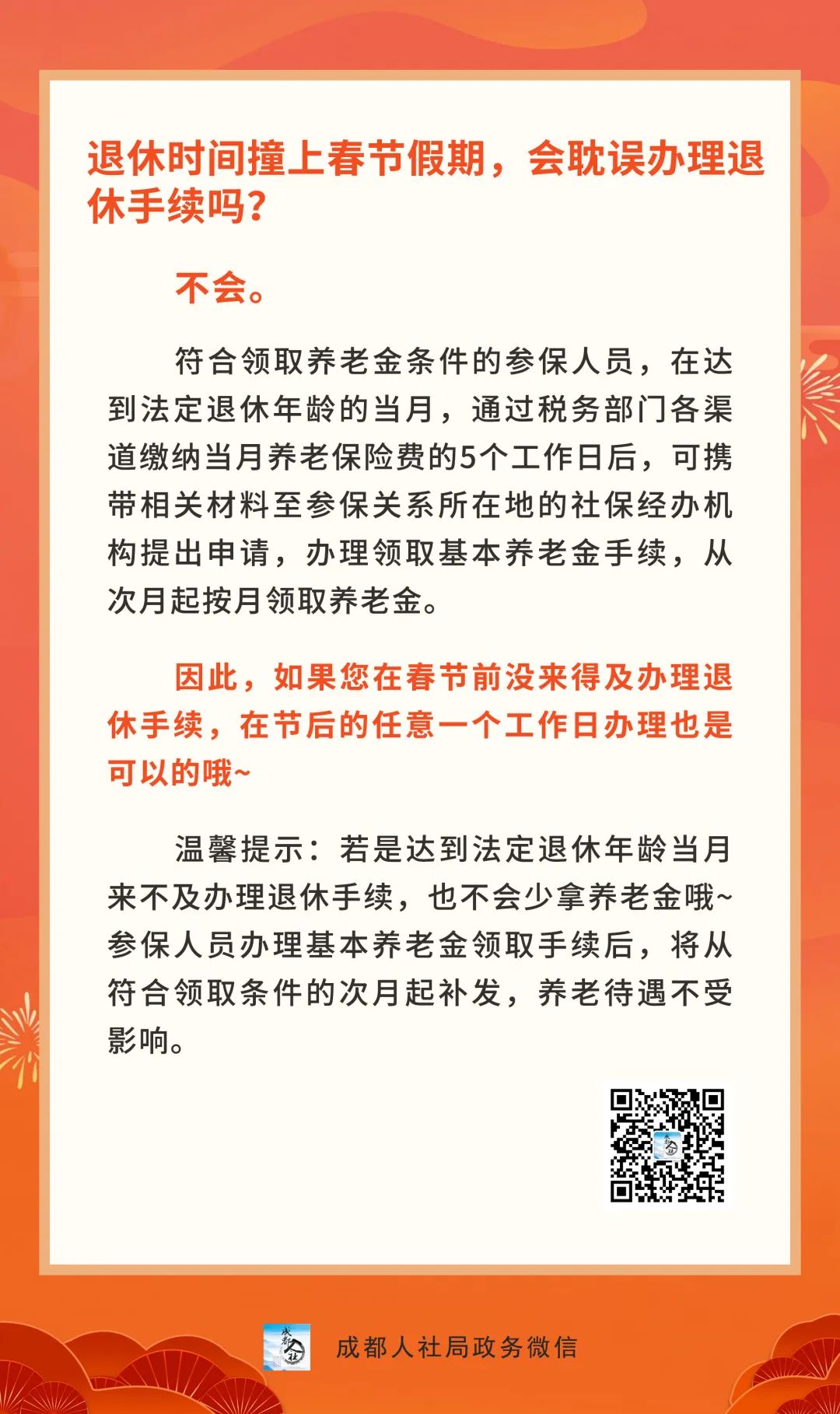 退休时间撞上春节假期，会耽误办理退休手续吗？

不会。

符合领取养老金条件的参保人员，在达到法定退休年龄的当月，通过税务部门各渠道缴纳当月养老保险费的5个工作日后，可携带相关材料至参保关系所在地的社保经办机构提出申请，办理领取基本养老金手续，从次月起按月领取养老金。

因此，如果您在春节前没来得及办理退休手续，在节后的任意一个工作日办理也是可以的哦~

温馨提示：若是达到法定退休年龄当月来不及办理退休手续，也不会少拿养老金哦~参保人员办理基本养老金领取手续后，将从符合领取条件的次月起补发，养老待遇不受影响。

成都人社

成都人社局政务微信